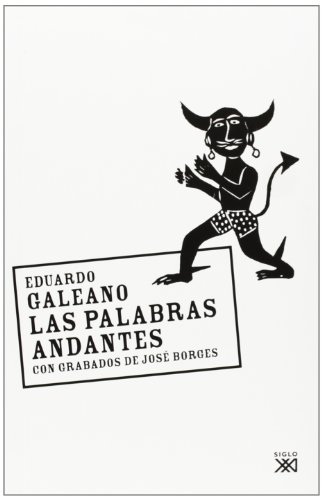 EDUARDO
GALEANO
LAS PALABRAS
ANDANTES
CON GRABADOS DE JOSÉ BORGES

SIGLO
XXI